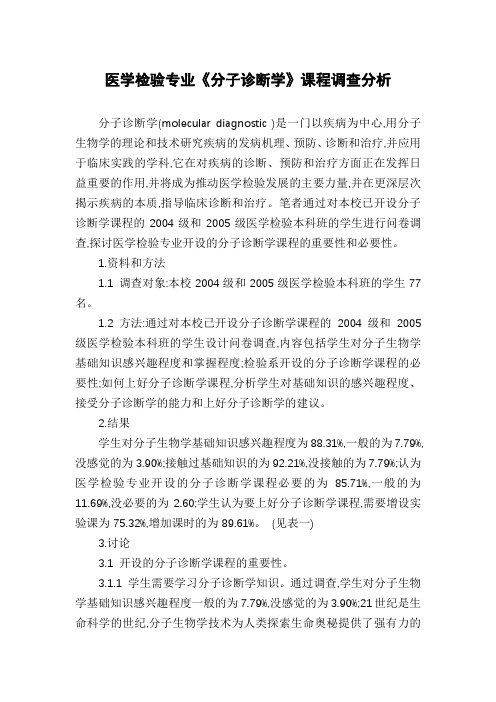 医学检验专业《分子诊断学》课程调查分析

分子诊断学(molecular diagnostic )是一门以疾病为中心,用分子生物学的理论和技术研究疾病的发病机理、预防、诊断和治疗,并应用于临床实践的学科,它在对疾病的诊断、预防和治疗方面正在发挥日益重要的作用,并将成为推动医学检验发展的主要力量,并在更深层次揭示疾病的本质,指导临床诊断和治疗。笔者通过对本校已开设分子诊断学课程的 2004 级和 2005 级医学检验本科班的学生进行问卷调查,探讨医学检验专业开设的分子诊断学课程的重要性和必要性。

1.资料和方法

1.1 调查对象:本校 2004 级和 2005 级医学检验本科班的学生 77 名。

1.2 方法:通过对本校已开设分子诊断学课程的 2004 级和 2005 级医学检验本科班的学生设计问卷调查,内容包括学生对分子生物学基础知识感兴趣程度和掌握程度;检验系开设的分子诊断学课程的必要性;如何上好分子诊断学课程,分析学生对基础知识的感兴趣程度、接受分子诊断学的能力和上好分子诊断学的建议。

2.结果

学生对分子生物学基础知识感兴趣程度为 88.31%,一般的为 7.79%,没感觉的为 3.90%;接触过基础知识的为 92.21%,没接触的为 7.79%;认为医学检验专业开设的分子诊断学课程必要的为 85.71%,一般的为 11.69%,没必要的为 2.60;学生认为要上好分子诊断学课程,需要增设实验课为 75.32%,增加课时的为 89.61%。 (见表一)

3.讨论

3.1 开设的分子诊断学课程的重要性。

3.1.1 学生需要学习分子诊断学知识。通过调查,学生对分子生物学基础知识感兴趣程度一般的为 7.79%,没感觉的为 3.90%;21 世纪是生命科学的世纪,分子生物学技术为人类探索生命奥秘提供了强有力的